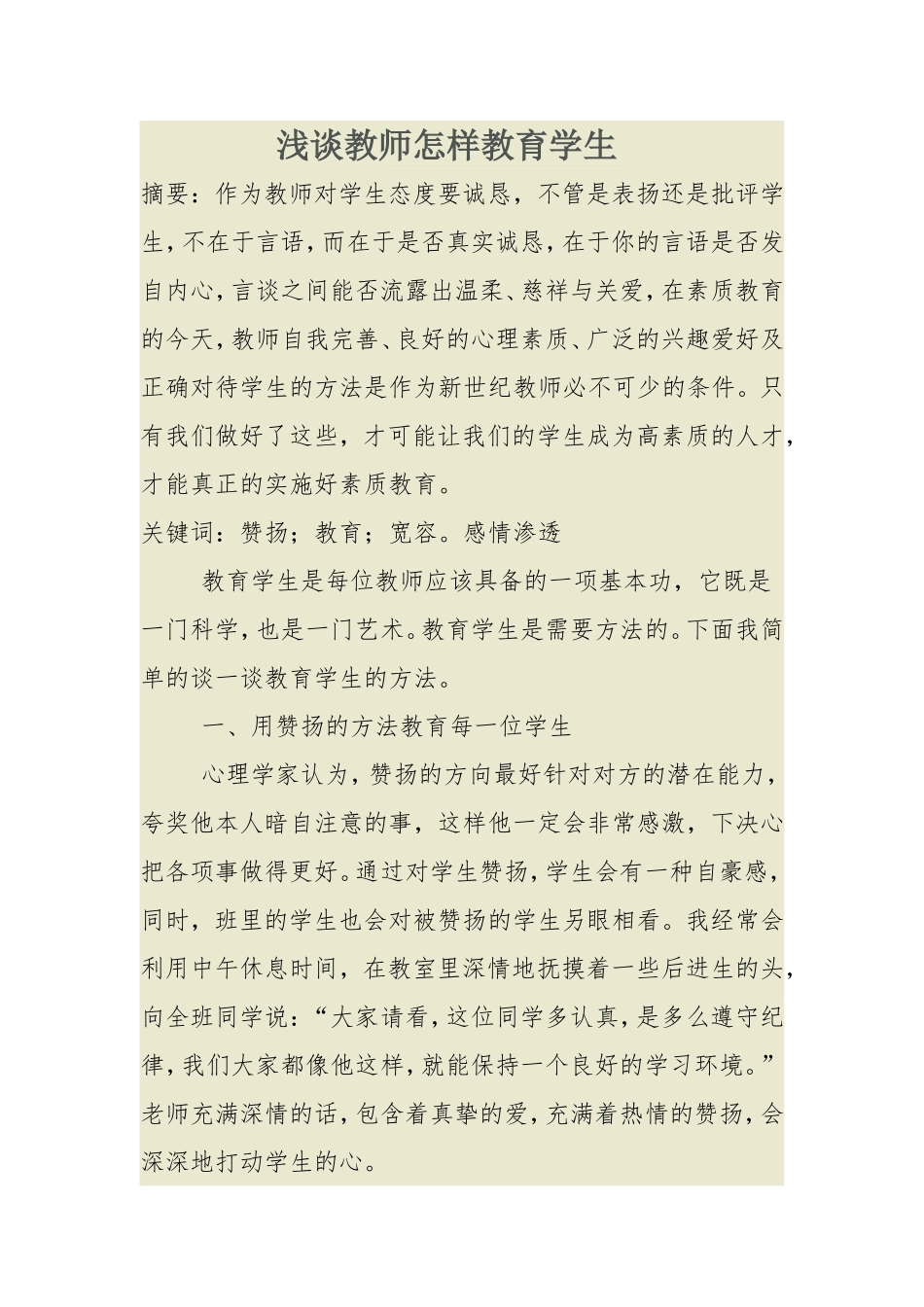 浅谈教师怎样教育学生

摘要：作为教师对学生态度要诚恳，不管是表扬还是批评学生，不在于言语，而在于是否真实诚恳，在于你的言语是否发自内心，言谈之间能否流露出温柔、慈祥与关爱，在素质教育的今天，教师自我完善、良好的心理素质、广泛的兴趣爱好及正确对待学生的方法是作为新世纪教师必不可少的条件。只有我们做好了这些，才可能让我们的学生成为高素质的人才，才能真正的实施好素质教育。

关键词：赞扬；教育；宽容。感情渗透

教育学生是每位教师应该具备的一项基本功，它既是一门科学，也是一门艺术。教育学生是需要方法的。下面我简单的谈一谈教育学生的方法。

一、用赞扬的方法教育每一位学生

心理学家认为，赞扬的方向最好针对对方的潜在能力，夸奖他本人暗自注意的事，这样他一定会非常感激，下决心把各项事做得更好。通过对学生赞扬，学生会有一种自豪感，同时，班里的学生也会对被赞扬的学生另眼相看。我经常会利用中午休息时间，在教室里深情地抚摸着一些后进生的头，向全班同学说：“大家请看，这位同学多认真，是多么遵守纪律，我们大家都像他这样，就能保持一个良好的学习环境。”老师充满深情的话，包含着真挚的爱，充满着热情的赞扬，会深深地打动学生的心。